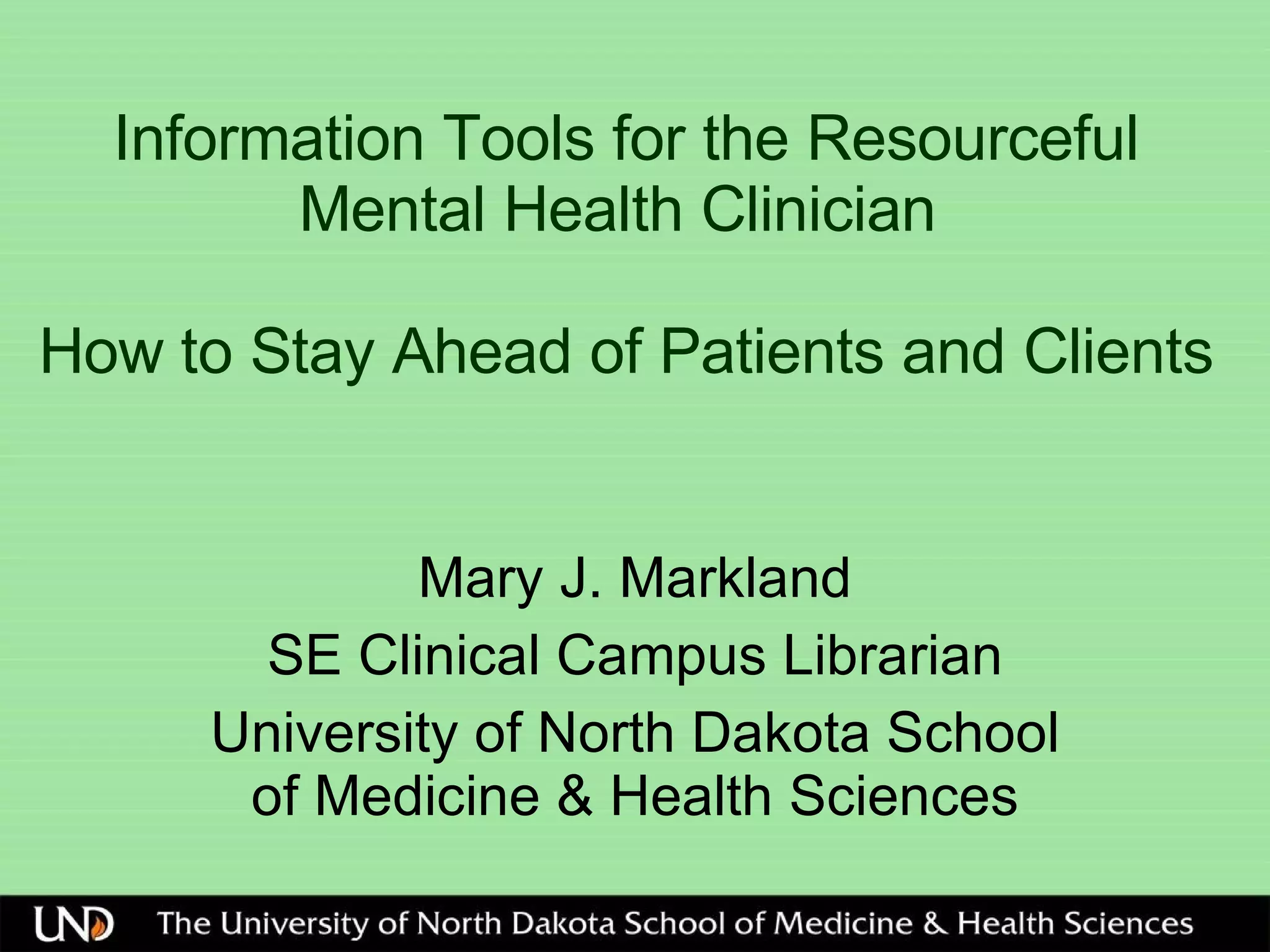 Information Tools for the Resourceful Mental Health Clinician

How to Stay Ahead of Patients and Clients

Mary J. Markland

SE Clinical Campus Librarian

University of North Dakota School of Medicine & Health Sciences

UND The University of North Dakota School of Medicine & Health Sciences